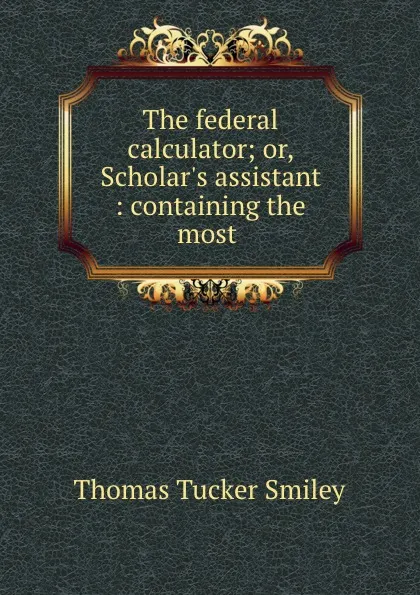 The federal calculator; or, Scholar's assistant : containing the most

Thomas Tucker Smiley